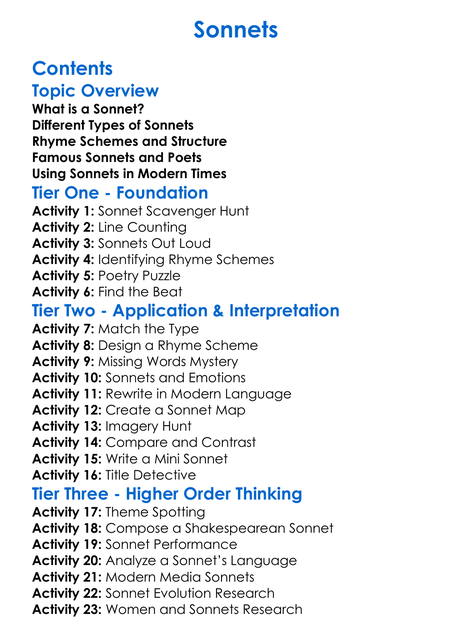 Sonnets

Contents

Topic Overview

What is a Sonnet?
Different Types of Sonnets
Rhyme Schemes and Structure
Famous Sonnets and Poets
Using Sonnets in Modern Times

Tier One - Foundation

Activity 1: Sonnet Scavenger Hunt
Activity 2: Line Counting
Activity 3: Sonnets Out Loud
Activity 4: Identifying Rhyme Schemes
Activity 5: Poetry Puzzle
Activity 6: Find the Beat

Tier Two - Application & Interpretation

Activity 7: Match the Type
Activity 8: Design a Rhyme Scheme
Activity 9: Missing Words Mystery
Activity 10: Sonnets and Emotions
Activity 11: Rewrite in Modern Language
Activity 12: Create a Sonnet Map
Activity 13: Imagery Hunt
Activity 14: Compare and Contrast
Activity 15: Write a Mini Sonnet
Activity 16: Title Detective

Tier Three - Higher Order Thinking

Activity 17: Theme Spotting
Activity 18: Compose a Shakespearean Sonnet
Activity 19: Sonnet Performance
Activity 20: Analyze a Sonnet's Language
Activity 21: Modern Media Sonnets
Activity 22: Sonnet Evolution Research
Activity 23: Women and Sonnets Research